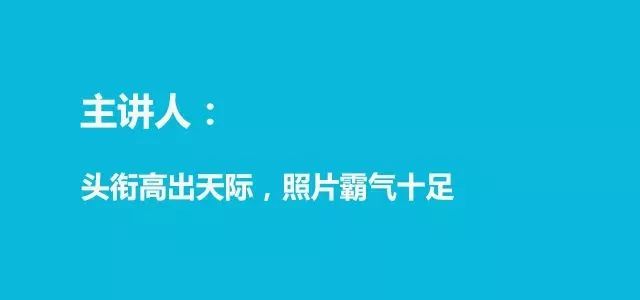 主讲人：

头衔高出天际，照片霸气十足